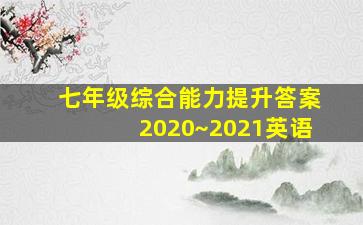 七年级综合能力提升答案
2020~2021英语